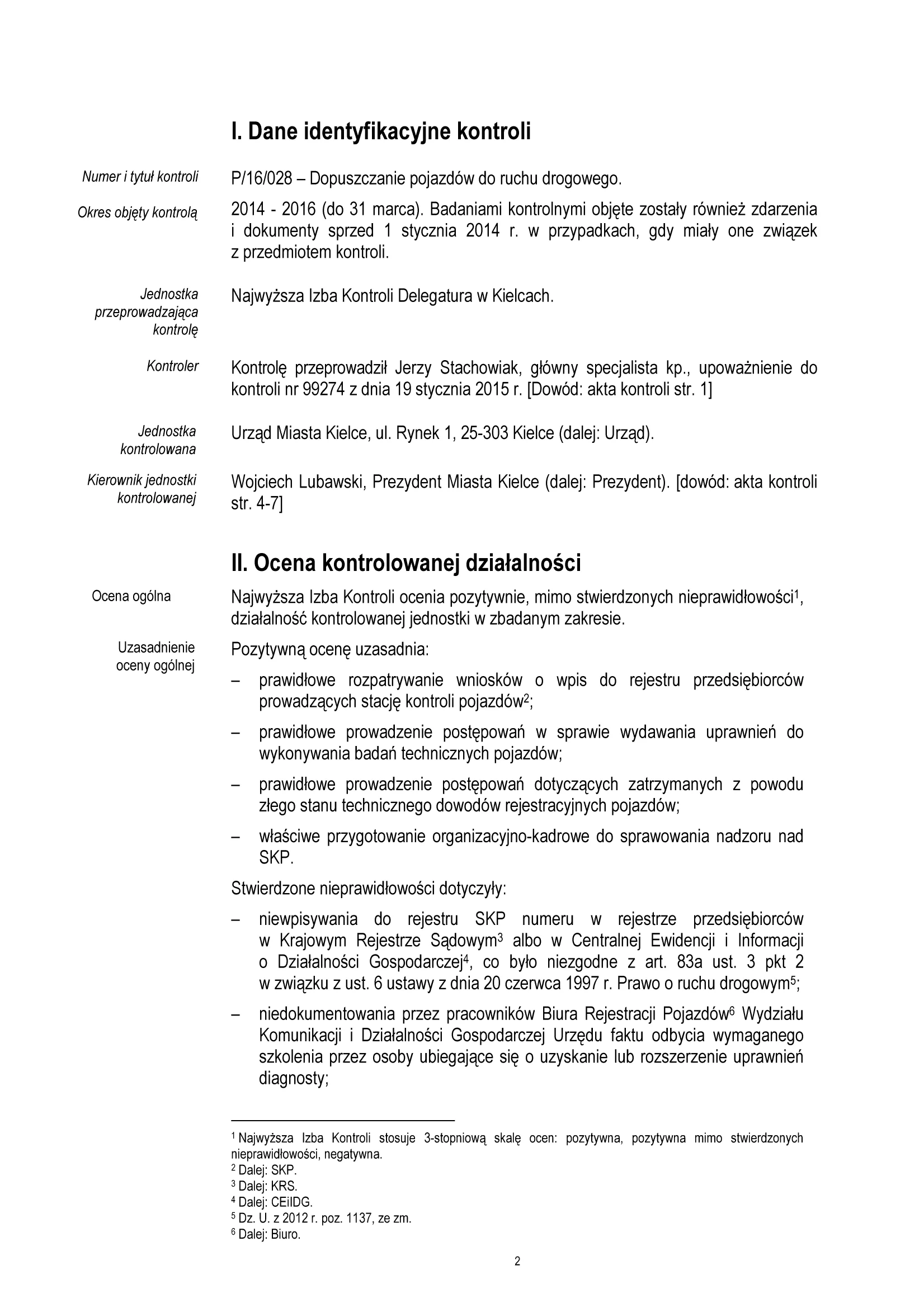 I. Dane identyfikacyjne kontroli

Numer i tytuł kontroli

P/16/028 – Dopuszczanie pojazdów do ruchu drogowego.

Okres objęty kontrolą

2014 - 2016 (do 31 marca). Badaniami kontrolnymi objęte zostały również zdarzenia i dokumenty sprzed 1 stycznia 2014 r. w przypadkach, gdy miały one związek z przedmiotem kontroli.

Jednostka przeprowadzająca kontrolę

Najwyższa Izba Kontroli Delegatura w Kielcach.

Kontroler

Kontrolę przeprowadził Jerzy Stachowiak, główny specjalista kp., upoważnienie do kontroli nr 99274 z dnia 19 stycznia 2015 r. [Dowód: akta kontroli str. 1]

Jednostka kontrolowana

Urząd Miasta Kielce, ul. Rynek 1, 25-303 Kielce (dalej: Urząd).

Kierownik jednostki kontrolowanej

Wojciech Lubawski, Prezydent Miasta Kielce (dalej: Prezydent). [dowód: akta kontroli str. 4-7]

II. Ocena kontrolowanej działalności

Ocena ogólna

Najwyższa Izba Kontroli ocenia pozytywnie, mimo stwierdzonych nieprawidłowości$^1$, działalność kontrolowanej jednostki w zbadanym zakresie.

Uzasadnienie oceny ogólnej

Pozytywną ocenę uzasadnia:

– prawidłowe rozpatrywanie wniosków o wpis do rejestru przedsiębiorców prowadzących stację kontroli pojazdów$^2$;

– prawidłowe prowadzenie postępowań w sprawie wydawania uprawnień do wykonywania badań technicznych pojazdów;

– prawidłowe prowadzenie postępowań dotyczących zatrzymanych z powodu złego stanu technicznego dowodów rejestracyjnych pojazdów;

– właściwe przygotowanie organizacyjno-kadrowe do sprawowania nadzoru nad SKP.

Stwierdzone nieprawidłowości dotyczyły:

– niewpisywania do rejestru SKP numeru w rejestrze przedsiębiorców w Krajowym Rejestrze Sądowym$^3$ albo w Centralnej Ewidencji i Informacji o Działalności Gospodarczej$^4$, co było niezgodne z art. 83a ust. 3 pkt 2 w związku z ust. 6 ustawy z dnia 20 czerwca 1997 r. Prawo o ruchu drogowym$^5$;

– niedokumentowania przez pracowników Biura Rejestracji Pojazdów$^6$ Wydziału Komunikacji i Działalności Gospodarczej Urzędu faktu odbycia wymaganego szkolenia przez osoby ubiegające się o uzyskanie lub rozszerzenie uprawnień diagnosty;

$^1$ Najwyższa Izba Kontroli stosuje 3-stopniową skalę ocen: pozytywna, pozytywna mimo stwierdzonych nieprawidłowości, negatywna.
$^2$ Dalej: SKP.
$^3$ Dalej: KRS.
$^4$ Dalej: CEiIDG.
$^5$ Dz. U. z 2012 r. poz. 1137, ze zm.
$^6$ Dalej: Biuro.

2